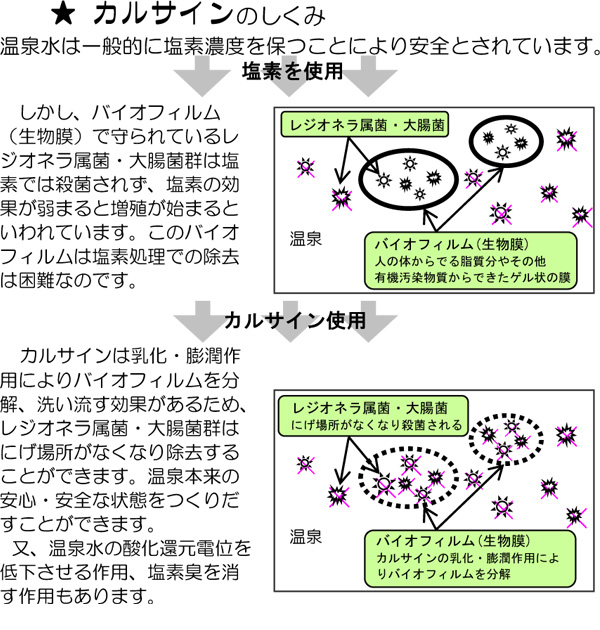 ★ カルサインのしくみ

温泉水は一般的に塩素濃度を保つことにより安全とされています。

塩素を使用

しかし、バイオフィルム（生物膜）で守られているレジオネラ属菌・大腸菌群は塩素では殺菌されず、塩素の効果が弱まると増殖が始まるといわれています。このバイオフィルムは塩素処理での除去は困難なのです。

レジオネラ属菌・大腸菌

温泉

バイオフィルム（生物膜）
人の体からでる脂質分やその他有機汚染物質からできたゲル状の膜

カルサイン使用

カルサインは乳化・膨潤作用によりバイオフィルムを分解、洗い流す効果があるため、レジオネラ属菌・大腸菌群はにげ場所がなくなり除去することができます。温泉本来の安心・安全な状態をつくりだすことができます。

又、温泉水の酸化還元電位を低下させる作用、塩素臭を消す作用もあります。

レジオネラ属菌・大腸菌
にげ場所がなくなり殺菌される

温泉

バイオフィルム（生物膜）
カルサインの乳化・膨潤作用によりバイオフィルムを分解